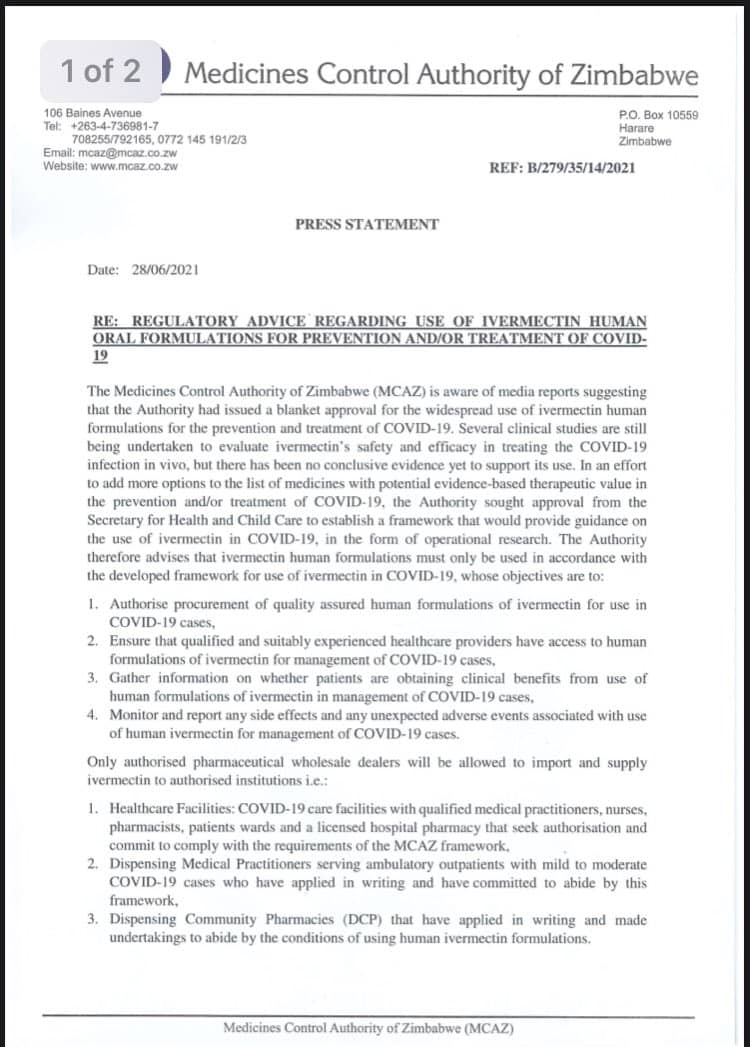 1 of 2

Medicines Control Authority of Zimbabwe

106 Baines Avenue
Tel: +263-4-736981-7
708255/792165, 0772 145 191/2/3
Email: mcaz@mcaz.co.zw
Website: www.mcaz.co.zw

P.O. Box 10559
Harare
Zimbabwe

REF: B/279/35/14/2021

PRESS STATEMENT

Date: 28/06/2021

RE: REGULATORY ADVICE REGARDING USE OF IVERMECTIN HUMAN ORAL FORMULATIONS FOR PREVENTION AND/OR TREATMENT OF COVID-19

The Medicines Control Authority of Zimbabwe (MCAZ) is aware of media reports suggesting that the Authority had issued a blanket approval for the widespread use of ivermectin human formulations for the prevention and treatment of COVID-19. Several clinical studies are still being undertaken to evaluate ivermectin's safety and efficacy in treating the COVID-19 infection in vivo, but there has been no conclusive evidence yet to support its use. In an effort to add more options to the list of medicines with potential evidence-based therapeutic value in the prevention and/or treatment of COVID-19, the Authority sought approval from the Secretary for Health and Child Care to establish a framework that would provide guidance on the use of ivermectin in COVID-19, in the form of operational research. The Authority therefore advises that ivermectin human formulations must only be used in accordance with the developed framework for use of ivermectin in COVID-19, whose objectives are to:

1. Authorise procurement of quality assured human formulations of ivermectin for use in COVID-19 cases,
2. Ensure that qualified and suitably experienced healthcare providers have access to human formulations of ivermectin for management of COVID-19 cases,
3. Gather information on whether patients are obtaining clinical benefits from use of human formulations of ivermectin in management of COVID-19 cases,
4. Monitor and report any side effects and any unexpected adverse events associated with use of human ivermectin for management of COVID-19 cases.

Only authorised pharmaceutical wholesale dealers will be allowed to import and supply ivermectin to authorised institutions i.e.:

1. Healthcare Facilities: COVID-19 care facilities with qualified medical practitioners, nurses, pharmacists, patients wards and a licensed hospital pharmacy that seek authorisation and commit to comply with the requirements of the MCAZ framework,
2. Dispensing Medical Practitioners serving ambulatory outpatients with mild to moderate COVID-19 cases who have applied in writing and have committed to abide by this framework,
3. Dispensing Community Pharmacies (DCP) that have applied in writing and made undertakings to abide by the conditions of using human ivermectin formulations.

Medicines Control Authority of Zimbabwe (MCAZ)